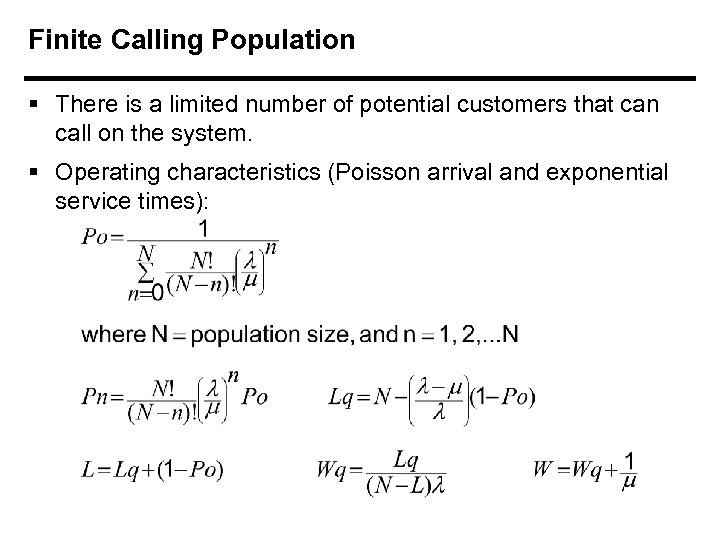 Finite Calling Population

▪ There is a limited number of potential customers that can call on the system.

▪ Operating characteristics (Poisson arrival and exponential service times):

$Po = \frac{1}{\sum_{n=0}^{N} \frac{N!}{(N-n)!}\left(\frac{\lambda}{\mu}\right)^n}$

where N = population size, and n = 1, 2,...N

$Pn = \frac{N!}{(N-n)!}\left(\frac{\lambda}{\mu}\right)^n Po$

$Lq = N - \left(\frac{\lambda - \mu}{\lambda}\right)(1 - Po)$

$L = Lq + (1 - Po)$

$Wq = \frac{Lq}{(N-L)\lambda}$

$W = Wq + \frac{1}{\mu}$